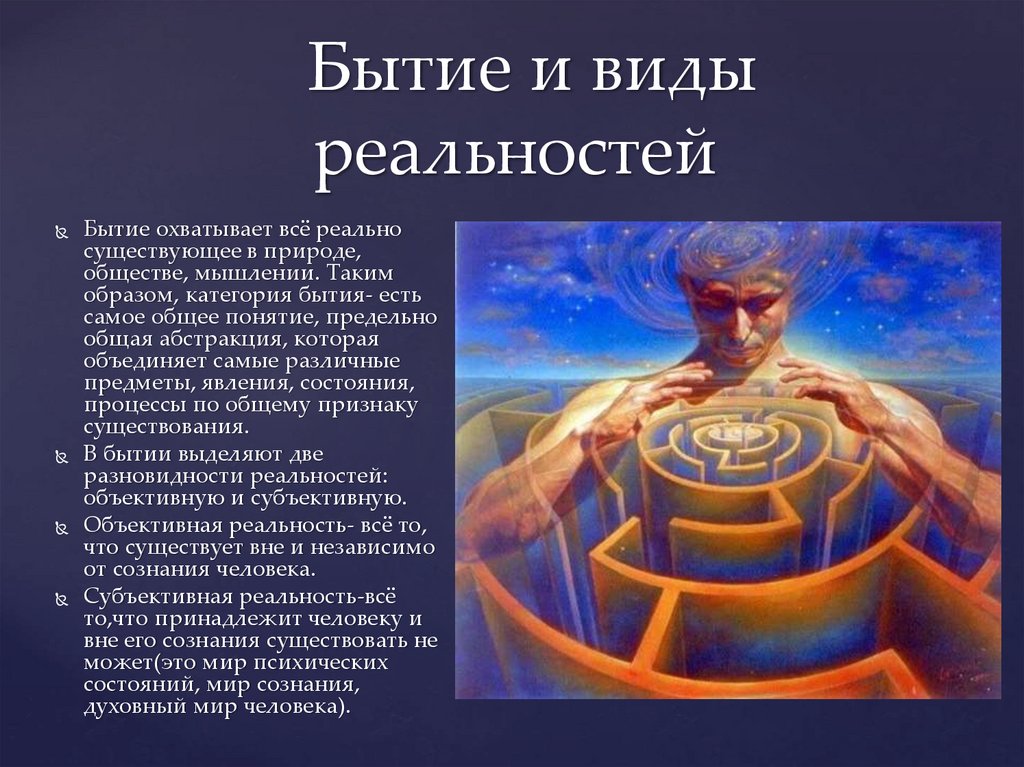 Бытие и виды реальностей

Бытие охватывает всё реально существующее в природе, обществе, мышлении. Таким образом, категория бытия- есть самое общее понятие, предельно общая абстракция, которая объединяет самые различные предметы, явления, состояния, процессы по общему признаку существования.

В бытии выделяют две разновидности реальностей: объективную и субъективную.

Объективная реальность- всё то, что существует вне и независимо от сознания человека.

Субъективная реальность-всё то,что принадлежит человеку и вне его сознания существовать не может(это мир психических состояний, мир сознания, духовный мир человека).